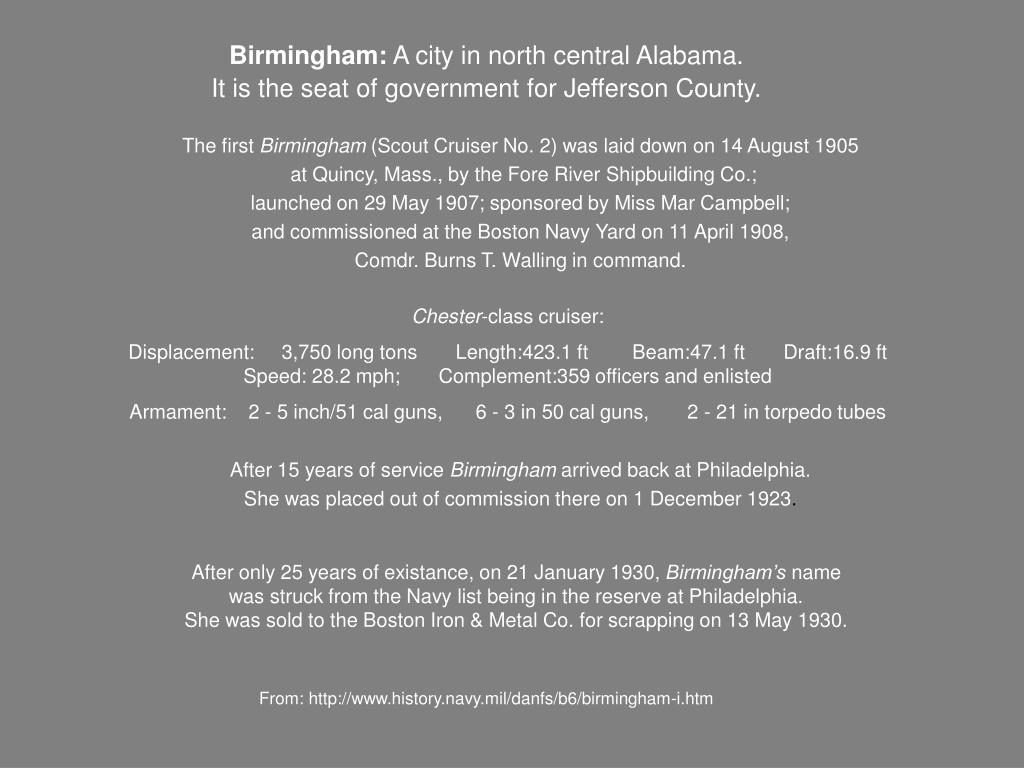 Birmingham: A city in north central Alabama.
It is the seat of government for Jefferson County.

The first Birmingham (Scout Cruiser No. 2) was laid down on 14 August 1905 at Quincy, Mass., by the Fore River Shipbuilding Co.; launched on 29 May 1907; sponsored by Miss Mar Campbell; and commissioned at the Boston Navy Yard on 11 April 1908, Comdr. Burns T. Walling in command.

Chester-class cruiser:

Displacement: 3,750 long tons Length:423.1 ft Beam:47.1 ft Draft:16.9 ft
Speed: 28.2 mph; Complement:359 officers and enlisted

Armament: 2 - 5 inch/51 cal guns, 6 - 3 in 50 cal guns, 2 - 21 in torpedo tubes

After 15 years of service Birmingham arrived back at Philadelphia.
She was placed out of commission there on 1 December 1923.

After only 25 years of existance, on 21 January 1930, Birmingham's name was struck from the Navy list being in the reserve at Philadelphia.
She was sold to the Boston Iron & Metal Co. for scrapping on 13 May 1930.

From: http://www.history.navy.mil/danfs/b6/birmingham-i.htm